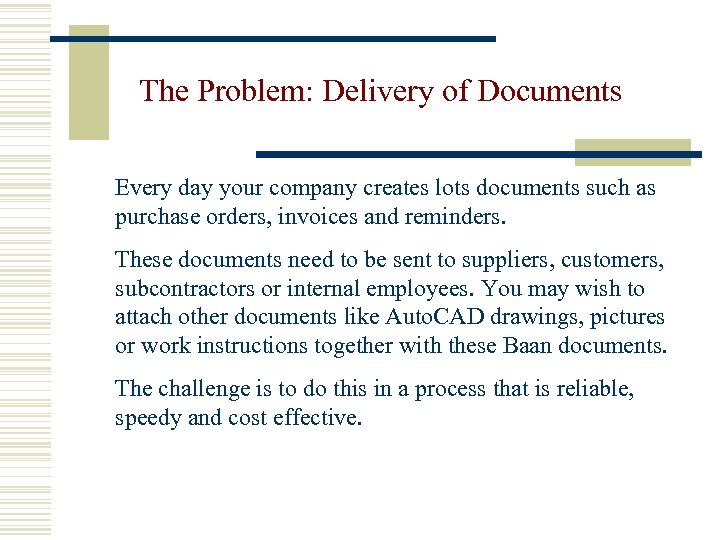 The Problem: Delivery of Documents

Every day your company creates lots documents such as purchase orders, invoices and reminders.

These documents need to be sent to suppliers, customers, subcontractors or internal employees. You may wish to attach other documents like AutoCAD drawings, pictures or work instructions together with these Baan documents.

The challenge is to do this in a process that is reliable, speedy and cost effective.